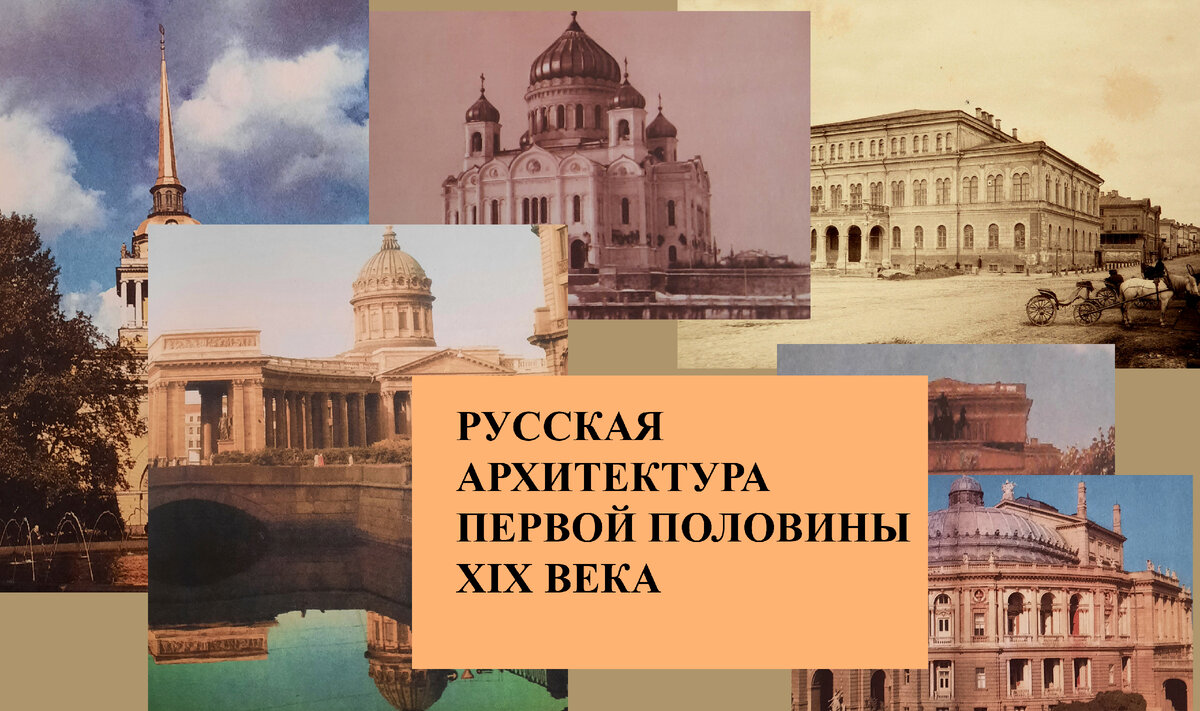 РУССКАЯ АРХИТЕКТУРА ПЕРВОЙ ПОЛОВИНЫ XIX ВЕКА